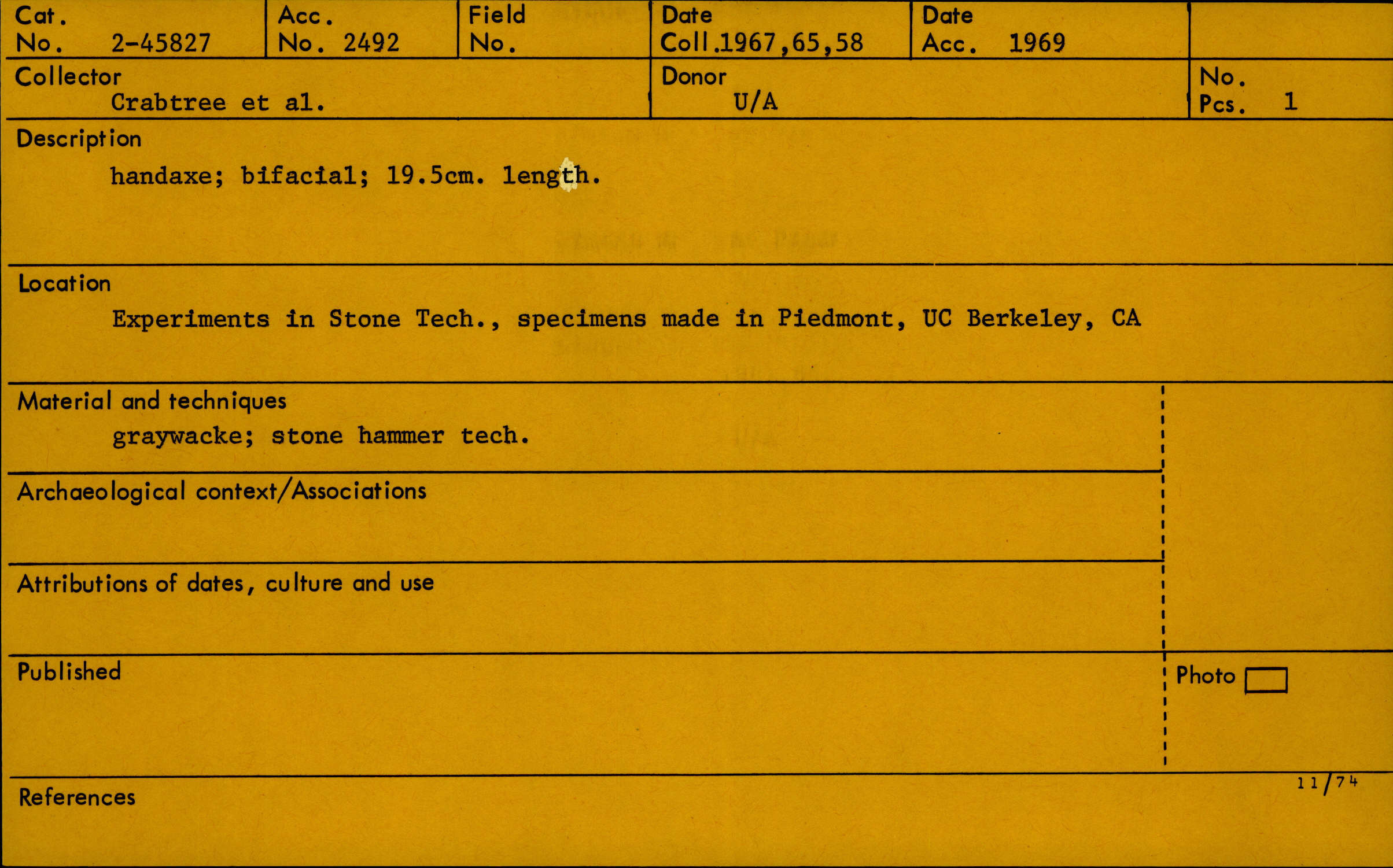 Cat. No. 2-45827
Acc. No. 2492
Field No.
Date Coll. 1967,65,58
Date Acc. 1969

Collector
Crabtree et al.
Donor
U/A
No. Pcs. 1

Description
handaxe; bifacial; 19.5cm. length.

Location
Experiments in Stone Tech., specimens made in Piedmont, UC Berkeley, CA

Material and techniques
graywacke; stone hammer tech.

Archaeological context/Associations

Attributions of dates, culture and use

Published

Photo ☐

11/74

References